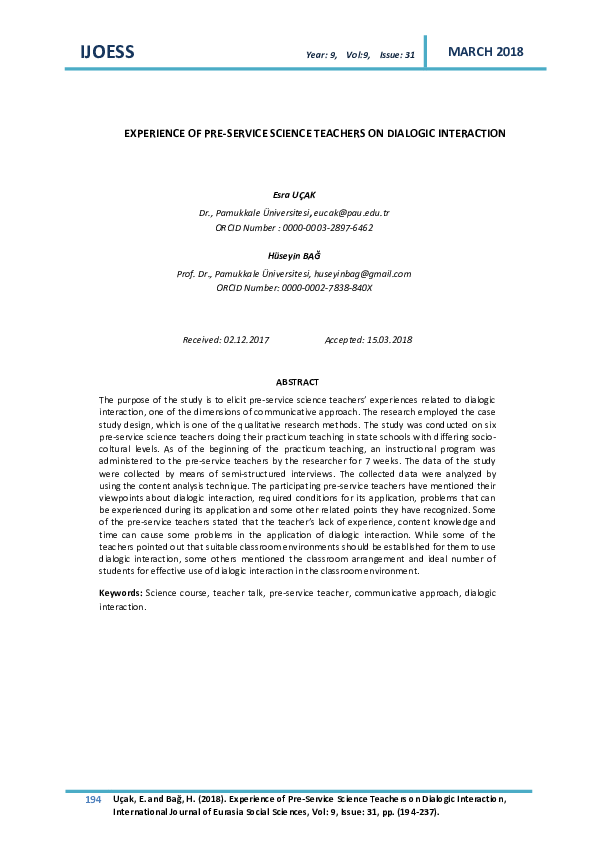 IJOESS Year: 9, Vol:9, Issue: 31 MARCH 2018

EXPERIENCE OF PRE-SERVICE SCIENCE TEACHERS ON DIALOGIC INTERACTION

Esra UÇAK
Dr., Pamukkale Üniversitesi, eucak@pau.edu.tr
ORCID Number : 0000-0003-2897-6462

Hüseyin BAĞ
Prof. Dr., Pamukkale Üniversitesi, huseyinbag@gmail.com
ORCID Number: 0000-0002-7838-840X

Received: 02.12.2017 Accepted: 15.03.2018

ABSTRACT

The purpose of the study is to elicit pre-service science teachers' experiences related to dialogic interaction, one of the dimensions of communicative approach. The research employed the case study design, which is one of the qualitative research methods. The study was conducted on six pre-service science teachers doing their practicum teaching in state schools with differing socio-coltural levels. As of the beginning of the practicum teaching, an instructional program was administered to the pre-service teachers by the researcher for 7 weeks. The data of the study were collected by means of semi-structured interviews. The collected data were analyzed by using the content analysis technique. The participating pre-service teachers have mentioned their viewpoints about dialogic interaction, required conditions for its application, problems that can be experienced during its application and some other related points they have recognized. Some of the pre-service teachers stated that the teacher's lack of experience, content knowledge and time can cause some problems in the application of dialogic interaction. While some of the teachers pointed out that suitable classroom environments should be established for them to use dialogic interaction, some others mentioned the classroom arrangement and ideal number of students for effective use of dialogic interaction in the classroom environment.

Keywords: Science course, teacher talk, pre-service teacher, communicative approach, dialogic interaction.

194 Uçak, E. and Bağ, H. (2018). Experience of Pre-Service Science Teachers on Dialogic Interaction, International Journal of Eurasia Social Sciences, Vol: 9, Issue: 31, pp. (194-237).